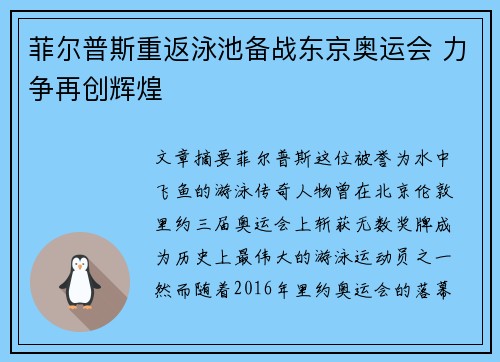 菲尔普斯重返泳池备战东京奥运会 力争再创辉煌

文章摘要菲尔普斯这位被誉为水中飞鱼的游泳传奇人物曾在北京伦敦里约三届奥运会上斩获无数奖牌成为历史上最伟大的游泳运动员之一然而随着2016年里约奥运会的落幕